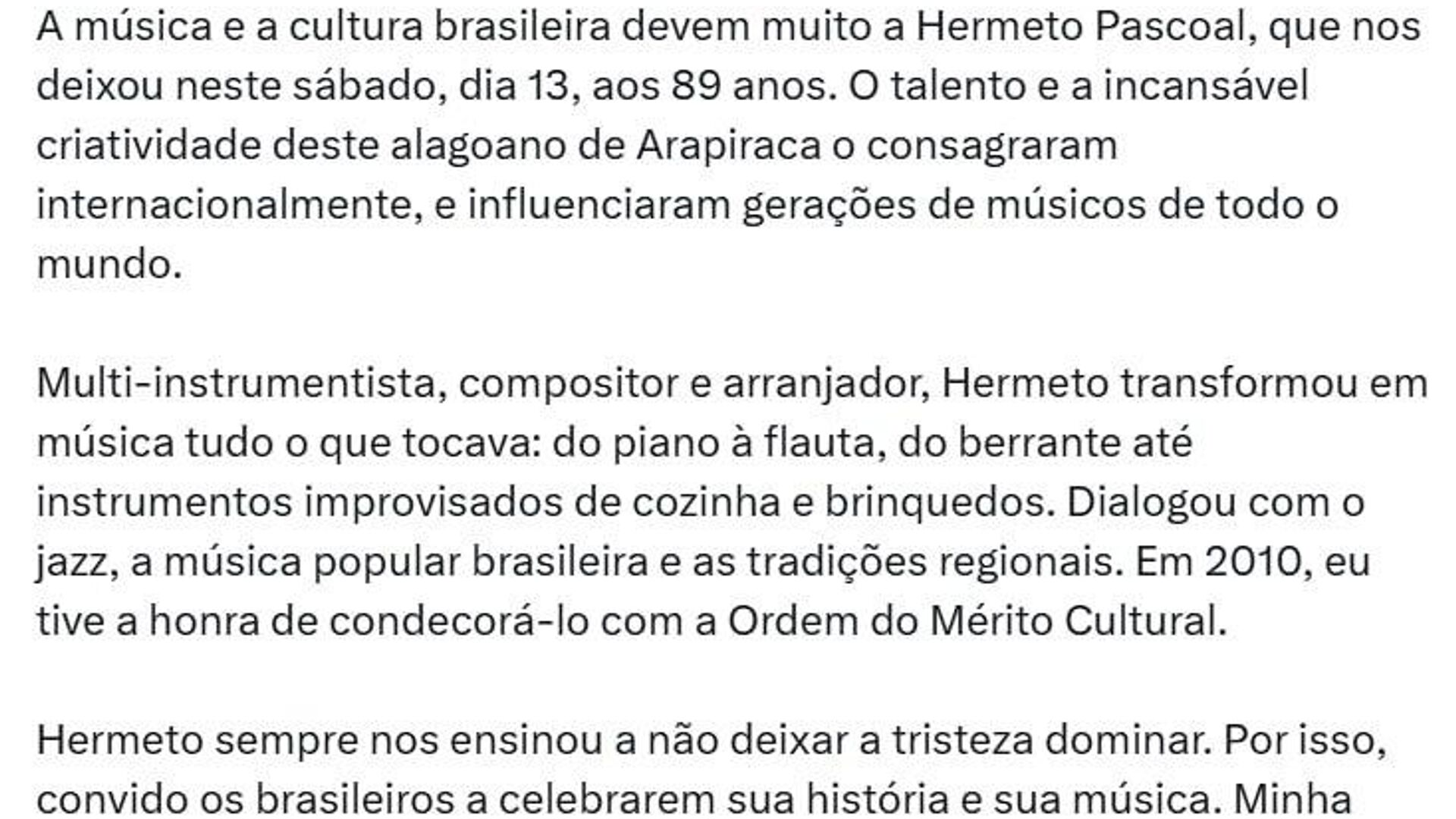 A música e a cultura brasileira devem muito a Hermeto Pascoal, que nos deixou neste sábado, dia 13, aos 89 anos. O talento e a incansável criatividade deste alagoano de Arapiraca o consagraram internacionalmente, e influenciaram gerações de músicos de todo o mundo.

Multi-instrumentista, compositor e arranjador, Hermeto transformou em música tudo o que tocava: do piano à flauta, do berrante até instrumentos improvisados de cozinha e brinquedos. Dialogou com o jazz, a música popular brasileira e as tradições regionais. Em 2010, eu tive a honra de condecorá-lo com a Ordem do Mérito Cultural.

Hermeto sempre nos ensinou a não deixar a tristeza dominar. Por isso, convido os brasileiros a celebrarem sua história e sua música. Minha